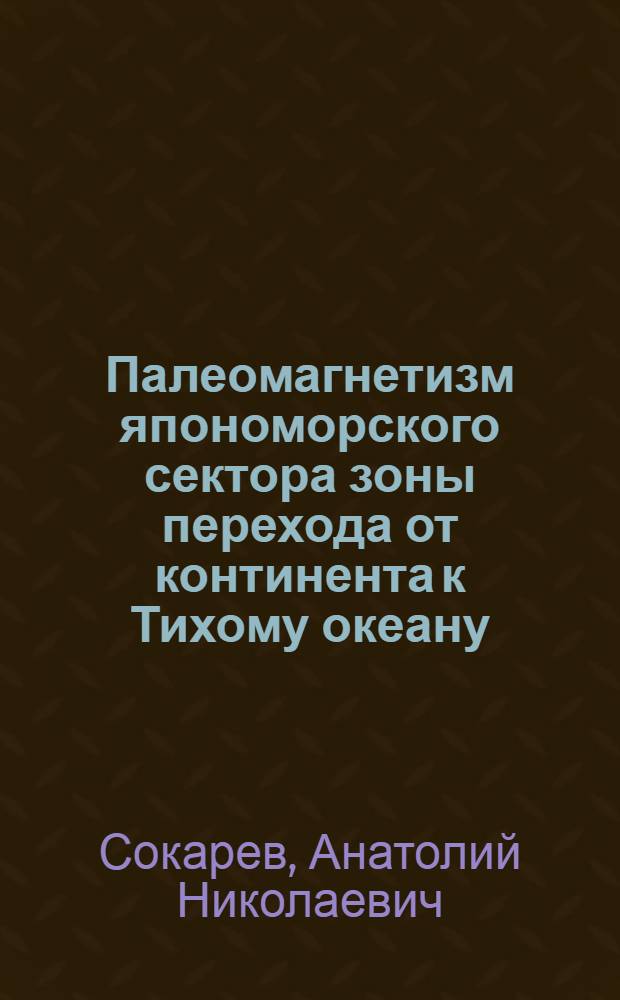 Палеомагнетизм япономорского сектора зоны перехода от континента к Тихому океану

Сокарев, Анатолий Николаевич